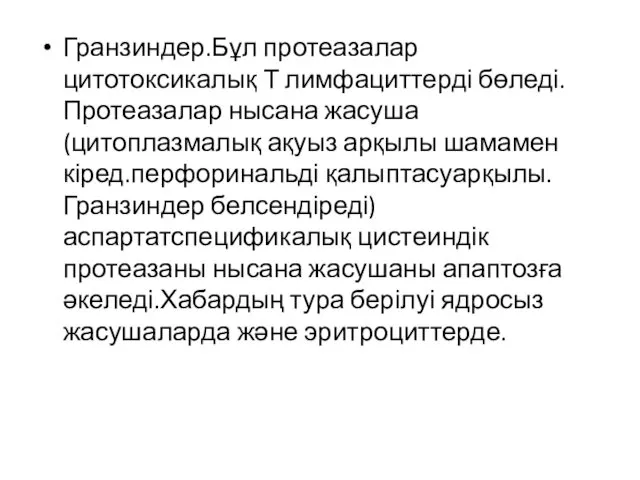 • Гранзиндер.Бұл протеазалар цитотоксикалық Т лимфациттерді бөледі. Протеазалар нысана жасуша (цитоплазмалық ақуыз арқылы шамамен кіред.перфоринальді қалыптасуарқылы. Гранзиндер белсендіреді) аспартатспецификалық цистеиндік протеазаны нысана жасушаны апаптозға әкеледі.Хабардың тура берілуі ядросыз жасушаларда және эритроциттерде.